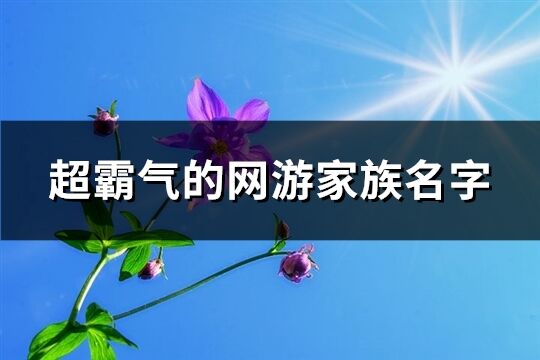 超霸气的网游家族名字